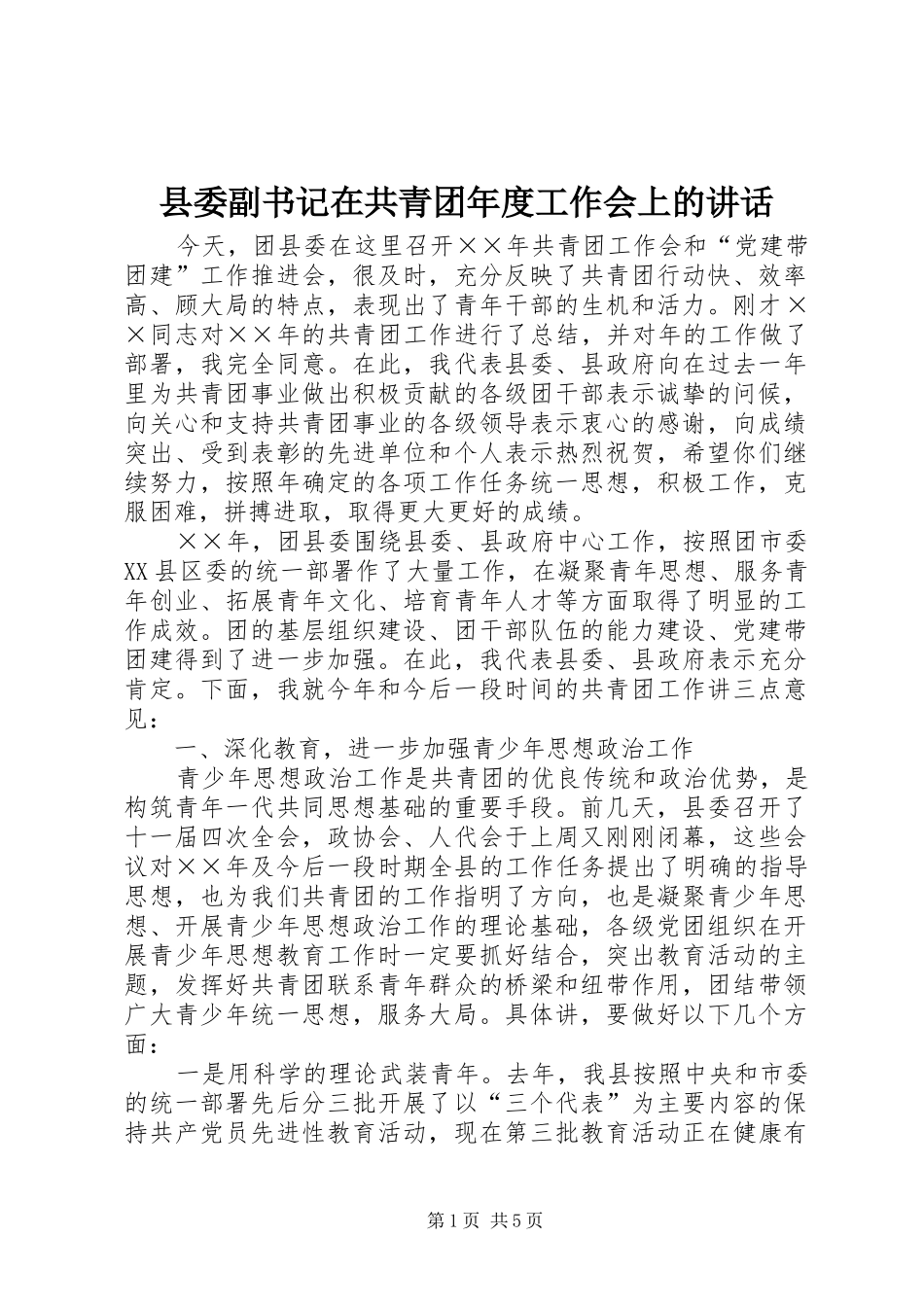 县委副书记在共青团年度工作会上的讲话

今天，团县委在这里召开××年共青团工作会和“党建带团建”工作推进会，很及时，充分反映了共青团行动快、效率高、顾大局的特点，表现出了青年干部的生机和活力。刚才××同志对××年的共青团工作进行了总结，并对年的工作做了部署，我完全同意。在此，我代表县委、县政府向在过去一年里为共青团事业做出积极贡献的各级团干部表示诚挚的问候，向关心和支持共青团事业的各级领导表示衷心的感谢，向成绩突出、受到表彰的先进单位和个人表示热烈祝贺，希望你们继续努力，按照年确定的各项工作任务统一思想，积极工作，克服困难，拼搏进取，取得更大更好的成绩。

××年，团县委围绕县委、县政府中心工作，按照团市委XX县区委的统一部署作了大量工作，在凝聚青年思想、服务青年创业、拓展青年文化、培育青年人才等方面取得了明显的工作成效。团的基层组织建设、团干部队伍的能力建设、党建带团建得到了进一步加强。在此，我代表县委、县政府表示充分肯定。下面，我就今年和今后一段时间的共青团工作讲三点意见：

一、深化教育，进一步加强青少年思想政治工作

青少年思想政治工作是共青团的优良传统和政治优势，是构筑青年一代共同思想基础的重要手段。前几天，县委召开了十一届四次全会，政协会、人代会于上周又刚刚闭幕，这些会议对××年及今后一段时期全县的工作任务提出了明确的指导思想，也为我们共青团的工作指明了方向，也是凝聚青少年思想、开展青少年思想政治工作的理论基础，各级党团组织在开展青少年思想教育工作时一定要抓好结合，突出教育活动的主题，发挥好共青团联系青年群众的桥梁和纽带作用，团结带领广大青少年统一思想，服务大局。具体讲，要做好以下几个方面：

一是用科学的理论武装青年。去年，我县按照中央和市委的统一部署先后分三批开展了以“三个代表”为主要内容的保持共产党员先进性教育活动，现在第三批教育活动正在健康有

第1页 共5页